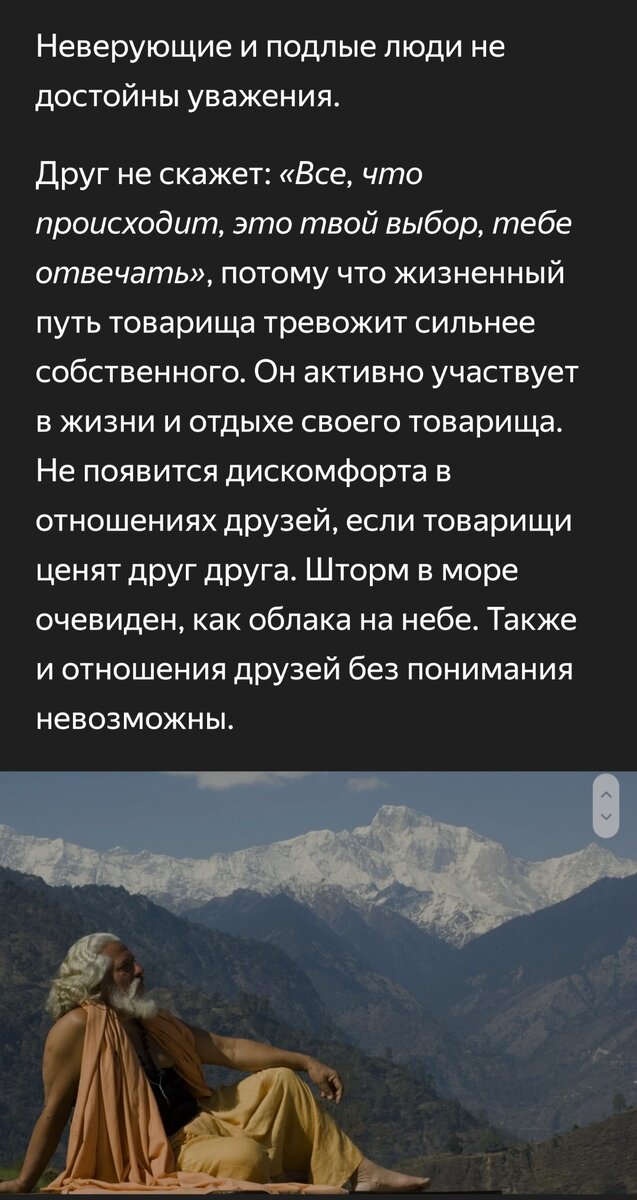 Неверующие и подлые люди не достойны уважения.

Друг не скажет: «Все, что происходит, это твой выбор, тебе отвечать», потому что жизненный путь товарища тревожит сильнее собственного. Он активно участвует в жизни и отдыхе своего товарища. Не появится дискомфорта в отношениях друзей, если товарищи ценят друг друга. Шторм в море очевиден, как облака на небе. Также и отношения друзей без понимания невозможны.